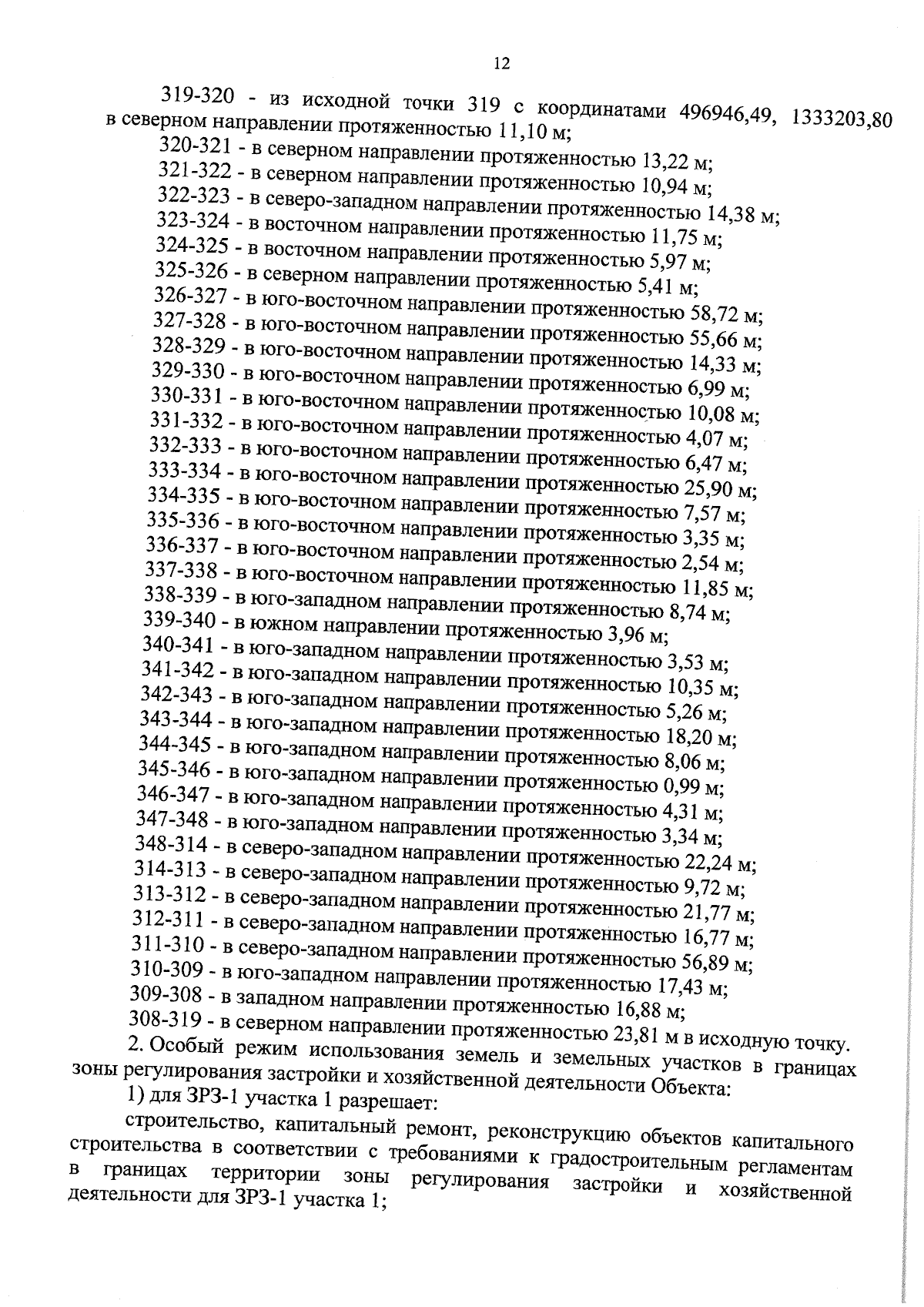 12

319-320 - из исходной точки 319 с координатами 496946,49, 1333203,80 в северном направлении протяженностью 11,10 м;
320-321 - в северном направлении протяженностью 13,22 м;
321-322 - в северном направлении протяженностью 10,94 м;
322-323 - в северо-западном направлении протяженностью 14,38 м;
323-324 - в восточном направлении протяженностью 11,75 м;
324-325 - в восточном направлении протяженностью 5,97 м;
325-326 - в северном направлении протяженностью 5,41 м;
326-327 - в юго-восточном направлении протяженностью 58,72 м;
327-328 - в юго-восточном направлении протяженностью 55,66 м;
328-329 - в юго-восточном направлении протяженностью 14,33 м;
329-330 - в юго-восточном направлении протяженностью 6,99 м;
330-331 - в юго-восточном направлении протяженностью 10,08 м;
331-332 - в юго-восточном направлении протяженностью 4,07 м;
332-333 - в юго-восточном направлении протяженностью 6,47 м;
333-334 - в юго-восточном направлении протяженностью 25,90 м;
334-335 - в юго-восточном направлении протяженностью 7,57 м;
335-336 - в юго-восточном направлении протяженностью 3,35 м;
336-337 - в юго-восточном направлении протяженностью 2,54 м;
337-338 - в юго-восточном направлении протяженностью 11,85 м;
338-339 - в юго-западном направлении протяженностью 8,74 м;
339-340 - в южном направлении протяженностью 3,96 м;
340-341 - в юго-западном направлении протяженностью 3,53 м;
341-342 - в юго-западном направлении протяженностью 10,35 м;
342-343 - в юго-западном направлении протяженностью 5,26 м;
343-344 - в юго-западном направлении протяженностью 18,20 м;
344-345 - в юго-западном направлении протяженностью 8,06 м;
345-346 - в юго-западном направлении протяженностью 0,99 м;
346-347 - в юго-западном направлении протяженностью 4,31 м;
347-348 - в юго-западном направлении протяженностью 3,34 м;
348-314 - в северо-западном направлении протяженностью 22,24 м;
314-313 - в северо-западном направлении протяженностью 9,72 м;
313-312 - в северо-западном направлении протяженностью 21,77 м;
312-311 - в северо-западном направлении протяженностью 16,77 м;
311-310 - в северо-западном направлении протяженностью 56,89 м;
310-309 - в юго-западном направлении протяженностью 17,43 м;
309-308 - в западном направлении протяженностью 16,88 м;
308-319 - в северном направлении протяженностью 23,81 м в исходную точку.
2. Особый режим использования земель и земельных участков в границах зоны регулирования застройки и хозяйственной деятельности Объекта:
1) для ЗРЗ-1 участка 1 разрешает:
строительство, капитальный ремонт, реконструкцию объектов капитального строительства в соответствии с требованиями к градостроительным регламентам в границах территории зоны регулирования застройки и хозяйственной деятельности для ЗРЗ-1 участка 1;